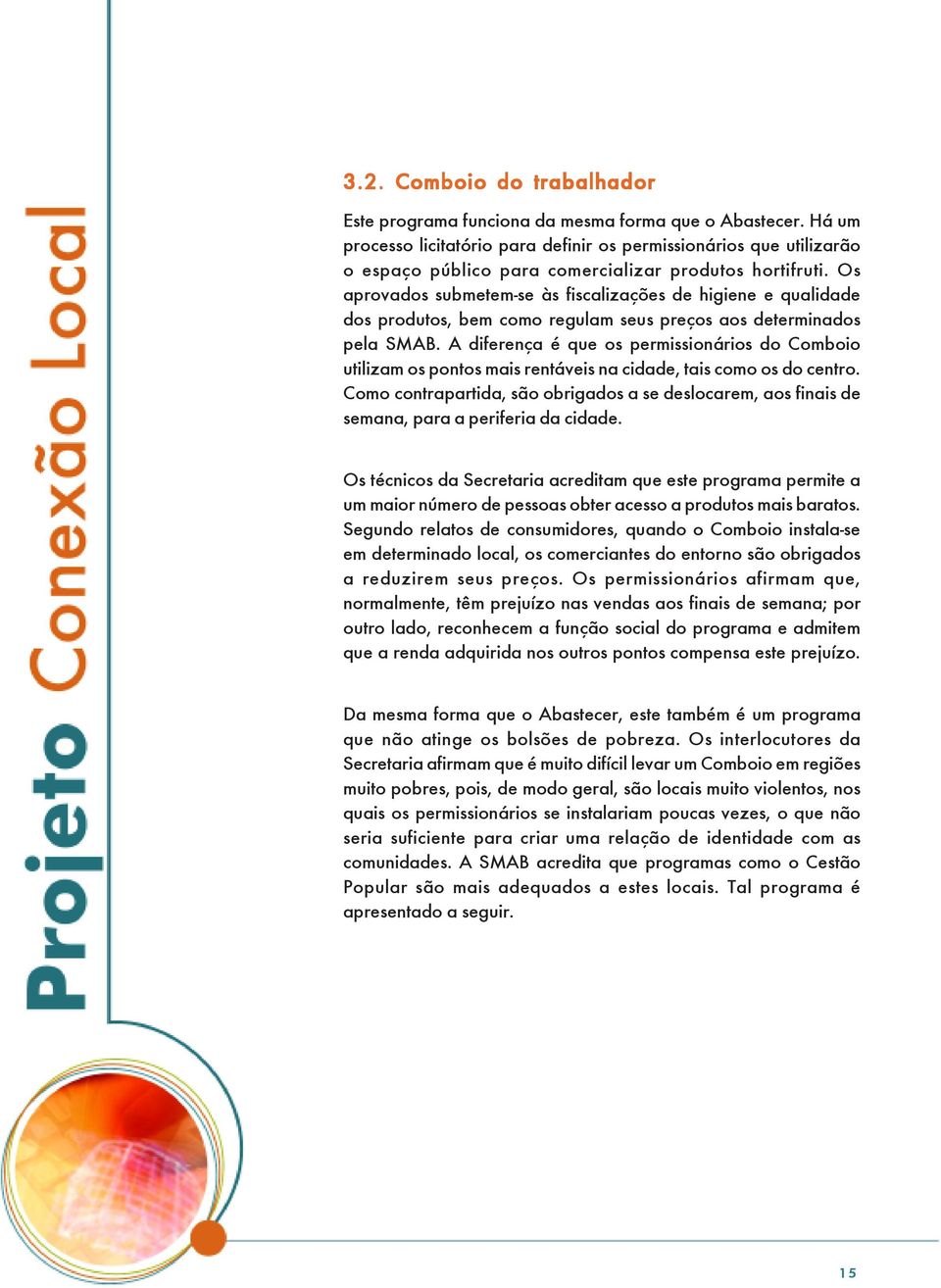 Projeto Conexão Local

3.2. Comboio do trabalhador

Este programa funciona da mesma forma que o Abastecer. Há um processo licitatório para definir os permissionários que utilizarão o espaço público para comercializar produtos hortifruti. Os aprovados submetem-se às fiscalizações de higiene e qualidade dos produtos, bem como regulam seus preços aos determinados pela SMAB. A diferença é que os permissionários do Comboio utilizam os pontos mais rentáveis na cidade, tais como os do centro. Como contrapartida, são obrigados a se deslocarem, aos finais de semana, para a periferia da cidade.

Os técnicos da Secretaria acreditam que este programa permite a um maior número de pessoas obter acesso a produtos mais baratos. Segundo relatos de consumidores, quando o Comboio instala-se em determinado local, os comerciantes do entorno são obrigados a reduzirem seus preços. Os permissionários afirmam que, normalmente, têm prejuízo nas vendas aos finais de semana; por outro lado, reconhecem a função social do programa e admitem que a renda adquirida nos outros pontos compensa este prejuízo.

Da mesma forma que o Abastecer, este também é um programa que não atinge os bolsões de pobreza. Os interlocutores da Secretaria afirmam que é muito difícil levar um Comboio em regiões muito pobres, pois, de modo geral, são locais muito violentos, nos quais os permissionários se instalariam poucas vezes, o que não seria suficiente para criar uma relação de identidade com as comunidades. A SMAB acredita que programas como o Cestão Popular são mais adequados a estes locais. Tal programa é apresentado a seguir.

15